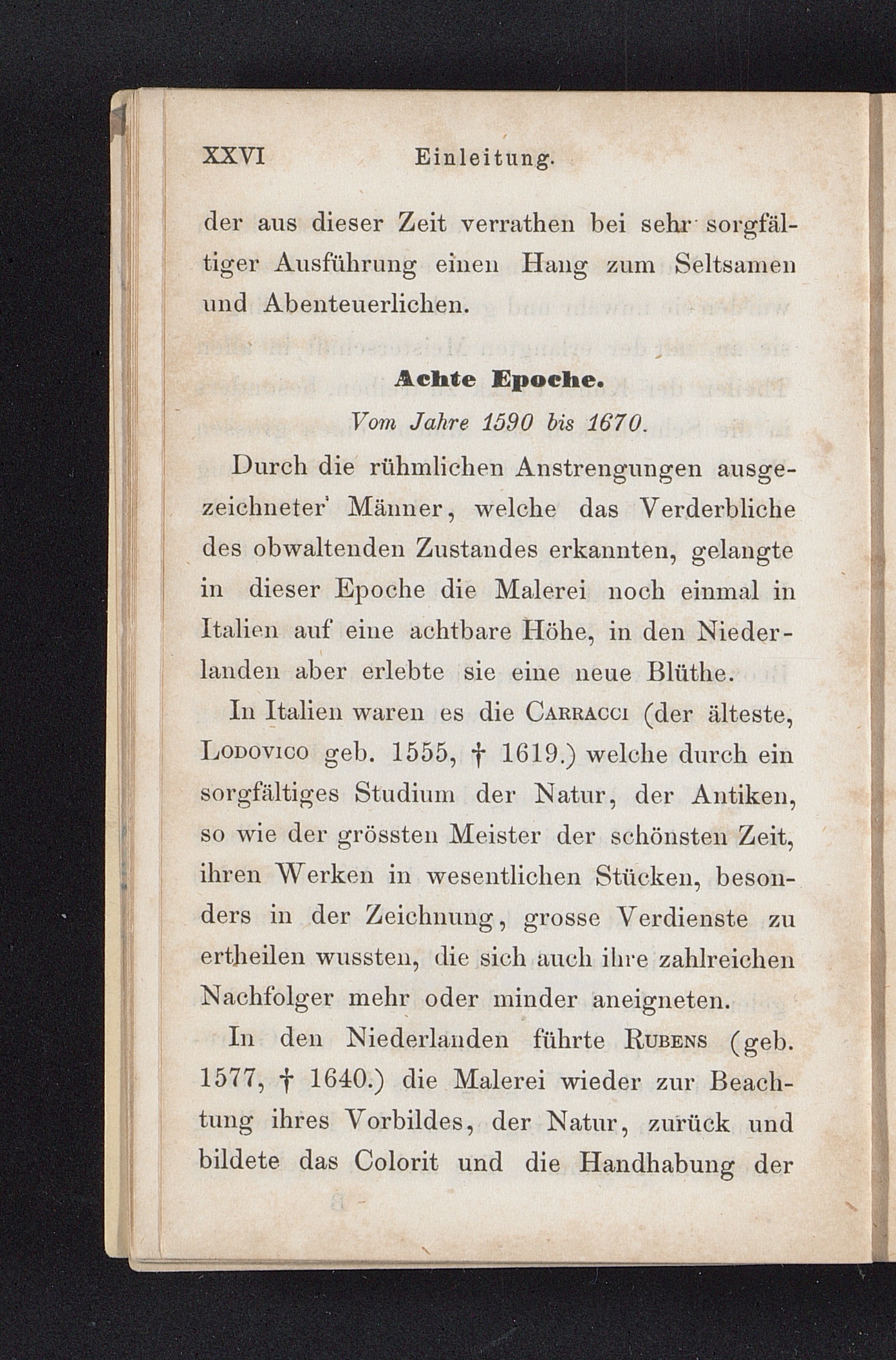 XXVI Einleitung.

der aus dieser Zeit verrathen bei sehr sorgfältiger Ausführung einen Hang zum Seltsamen und Abenteuerlichen.

Achte Epoche.

Vom Jahre 1590 bis 1670.

Durch die rühmlichen Anstrengungen ausgezeichneter Männer, welche das Verderbliche des obwaltenden Zustandes erkannten, gelangte in dieser Epoche die Malerei noch einmal in Italien auf eine achtbare Höhe, in den Niederlanden aber erlebte sie eine neue Blüthe.

In Italien waren es die Carracci (der älteste, Lodovico geb. 1555, † 1619.) welche durch ein sorgfältiges Studium der Natur, der Antiken, so wie der grössten Meister der schönsten Zeit, ihren Werken in wesentlichen Stücken, besonders in der Zeichnung, grosse Verdienste zu ertheilen wussten, die sich auch ihre zahlreichen Nachfolger mehr oder minder aneigneten.

In den Niederlanden führte Rubens (geb. 1577, † 1640.) die Malerei wieder zur Beachtung ihres Vorbildes, der Natur, zurück und bildete das Colorit und die Handhabung der